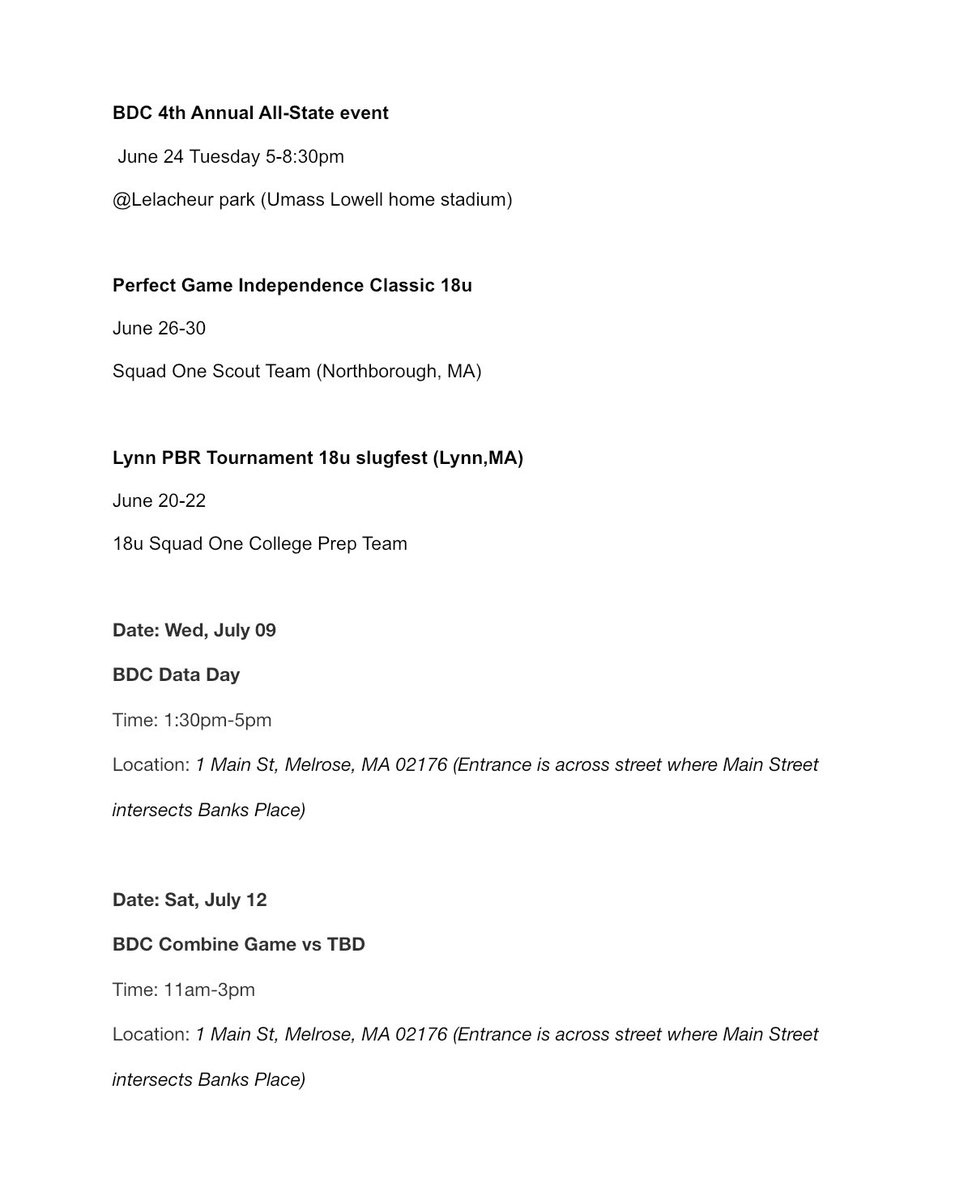 BDC 4th Annual All-State event

June 24 Tuesday 5-8:30pm

@Lelacheur park (Umass Lowell home stadium)

Perfect Game Independence Classic 18u

June 26-30

Squad One Scout Team (Northborough, MA)

Lynn PBR Tournament 18u slugfest (Lynn,MA)

June 20-22

18u Squad One College Prep Team

Date: Wed, July 09

BDC Data Day

Time: 1:30pm-5pm

Location: 1 Main St, Melrose, MA 02176 (Entrance is across street where Main Street intersects Banks Place)

Date: Sat, July 12

BDC Combine Game vs TBD

Time: 11am-3pm

Location: 1 Main St, Melrose, MA 02176 (Entrance is across street where Main Street intersects Banks Place)